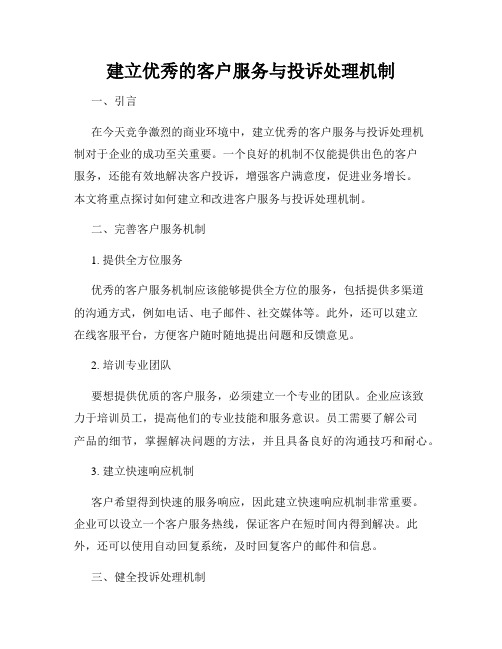 建立优秀的客户服务与投诉处理机制

一、引言

在今天竞争激烈的商业环境中，建立优秀的客户服务与投诉处理机制对于企业的成功至关重要。一个良好的机制不仅能提供出色的客户服务，还能有效地解决客户投诉，增强客户满意度，促进业务增长。本文将重点探讨如何建立和改进客户服务与投诉处理机制。

二、完善客户服务机制

1. 提供全方位服务

优秀的客户服务机制应该能够提供全方位的服务，包括提供多渠道的沟通方式，例如电话、电子邮件、社交媒体等。此外，还可以建立在线客服平台，方便客户随时随地提出问题和反馈意见。

2. 培训专业团队

要想提供优质的客户服务，必须建立一个专业的团队。企业应该致力于培训员工，提高他们的专业技能和服务意识。员工需要了解公司产品的细节，掌握解决问题的方法，并且具备良好的沟通技巧和耐心。

3. 建立快速响应机制

客户希望得到快速的服务响应，因此建立快速响应机制非常重要。企业可以设立一个客户服务热线，保证客户在短时间内得到解决。此外，还可以使用自动回复系统，及时回复客户的邮件和信息。

三、健全投诉处理机制